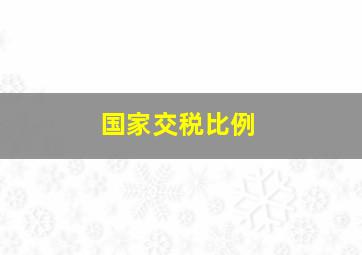 国家交税比例